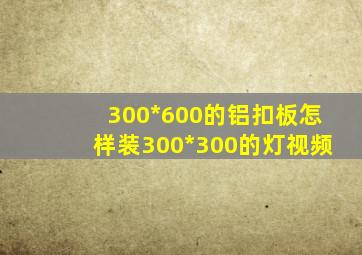 300*600的铝扣板怎样装300*300的灯视频